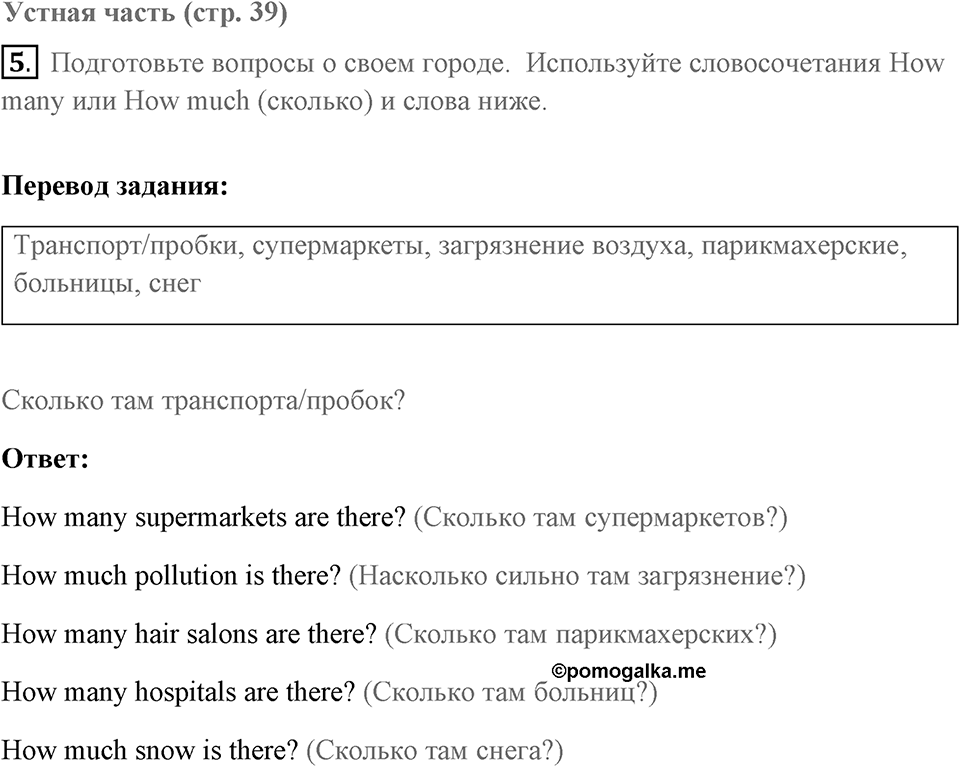 Устная часть (стр. 39)

5. Подготовьте вопросы о своем городе. Используйте словосочетания How many или How much (сколько) и слова ниже.

Перевод задания:

Транспорт/пробки, супермаркеты, загрязнение воздуха, парикмахерские, больницы, снег

Сколько там транспорта/пробок?

Ответ:

How many supermarkets are there? (Сколько там супермаркетов?)

How much pollution is there? (Насколько сильно там загрязнение?)

How many hair salons are there? (Сколько там парикмахерских?)

©pomogalka.me

How many hospitals are there? (Сколько там больниц?)

How much snow is there? (Сколько там снега?)